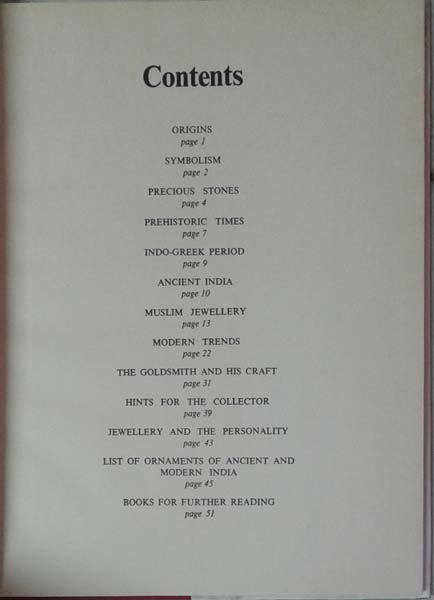 Contents

ORIGINS
page 1

SYMBOLISM
page 2

PRECIOUS STONES
page 4

PREHISTORIC TIMES
page 7

INDO-GREEK PERIOD
page 9

ANCIENT INDIA
page 10

MUSLIM JEWELLERY
page 13

MODERN TRENDS
page 22

THE GOLDSMITH AND HIS CRAFT
page 31

HINTS FOR THE COLLECTOR
page 39

JEWELLERY AND THE PERSONALITY
page 43

LIST OF ORNAMENTS OF ANCIENT AND MODERN INDIA
page 45

BOOKS FOR FURTHER READING
page 51